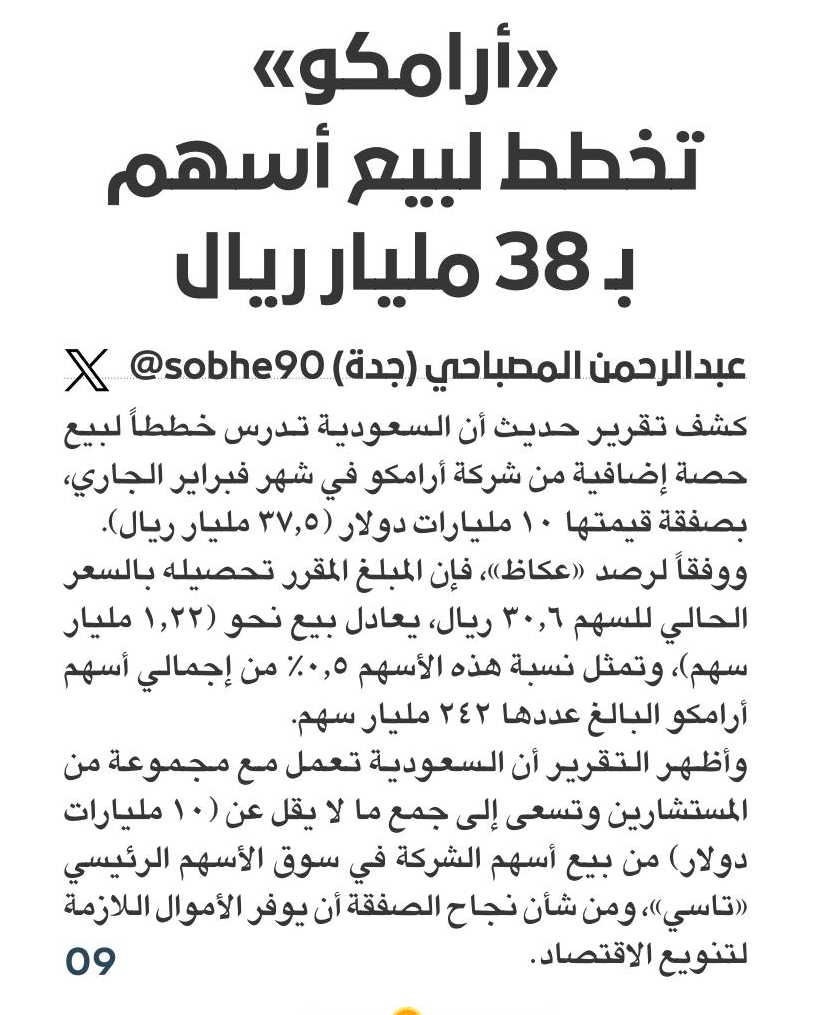 «أرامكو»
تخطط لبيع أسهم
بـ 38 مليار ريال

عبدالرحمن المصباحي (جدة) @sobhe90

كشف تقرير حديث أن السعودية تدرس خططاً لبيع حصة إضافية من شركة أرامكو في شهر فبراير الجاري، بصفقة قيمتها ١٠ مليارات دولار (٣٧,٥ مليار ريال).
ووفقاً لرصد «عكاظ»، فإن المبلغ المقرر تحصيله بالسعر الحالي للسهم ٣٠,٦ ريال، يعادل بيع نحو (١,٢٢ مليار سهم)، وتمثل نسبة هذه الأسهم ٠,٥٪ من إجمالي أسهم أرامكو البالغ عددها ٢٤٢ مليار سهم.
وأظهر التقرير أن السعودية تعمل مع مجموعة من المستشارين وتسعى إلى جمع ما لا يقل عن (١٠ مليارات دولار) من بيع أسهم الشركة في سوق الأسهم الرئيسي «تاسي»، ومن شأن نجاح الصفقة أن يوفر الأموال اللازمة لتنويع الاقتصاد.

09